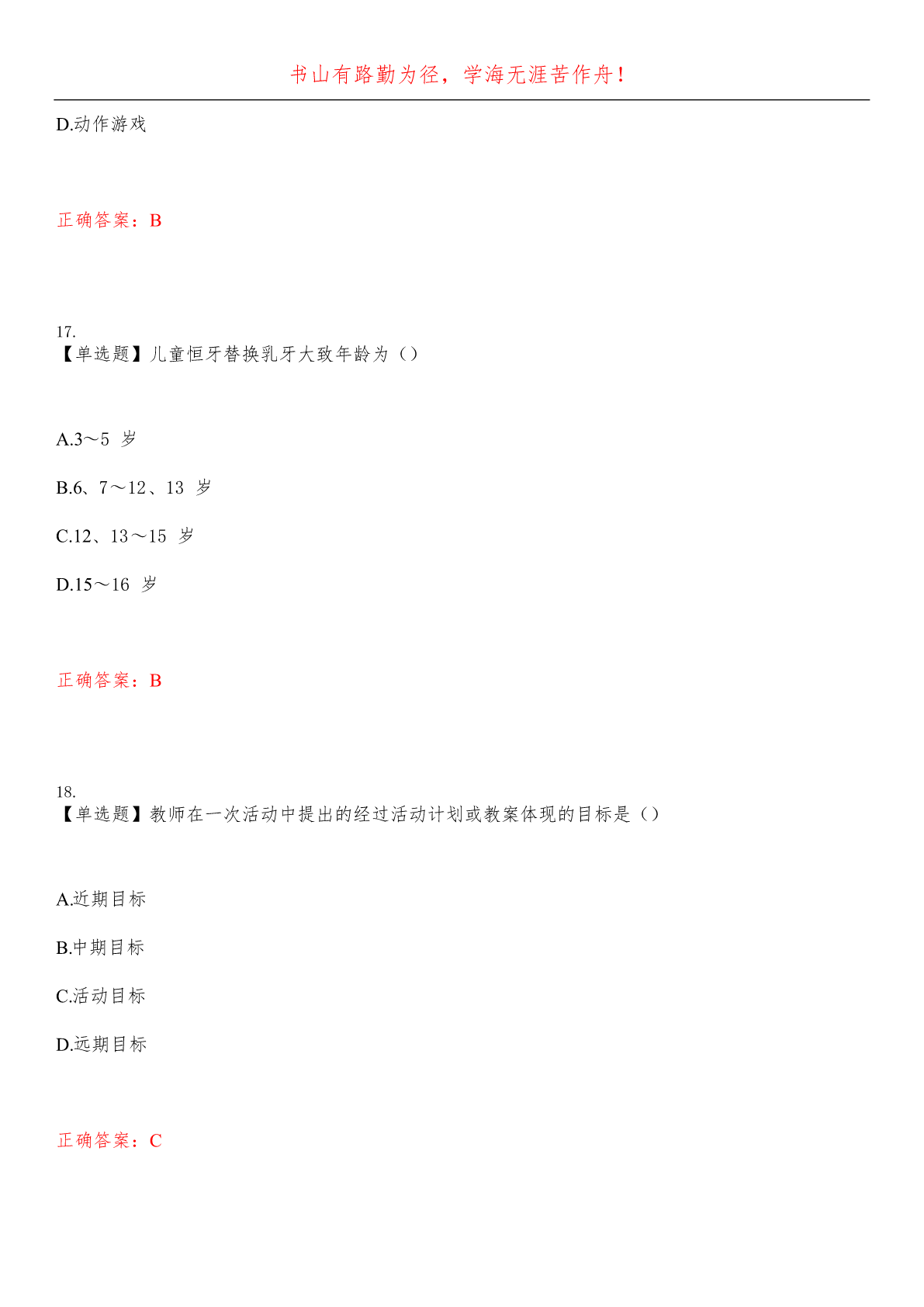 书山有路勤为径，学海无涯苦作舟！

D.动作游戏

正确答案：B

17.
【单选题】儿童恒牙替换乳牙大致年龄为（）

A.3～5 岁

B.6、7～12、13 岁

C.12、13～15 岁

D.15～16 岁

正确答案：B

18.
【单选题】教师在一次活动中提出的经过活动计划或教案体现的目标是（）

A.近期目标

B.中期目标

C.活动目标

D.远期目标

正确答案：C